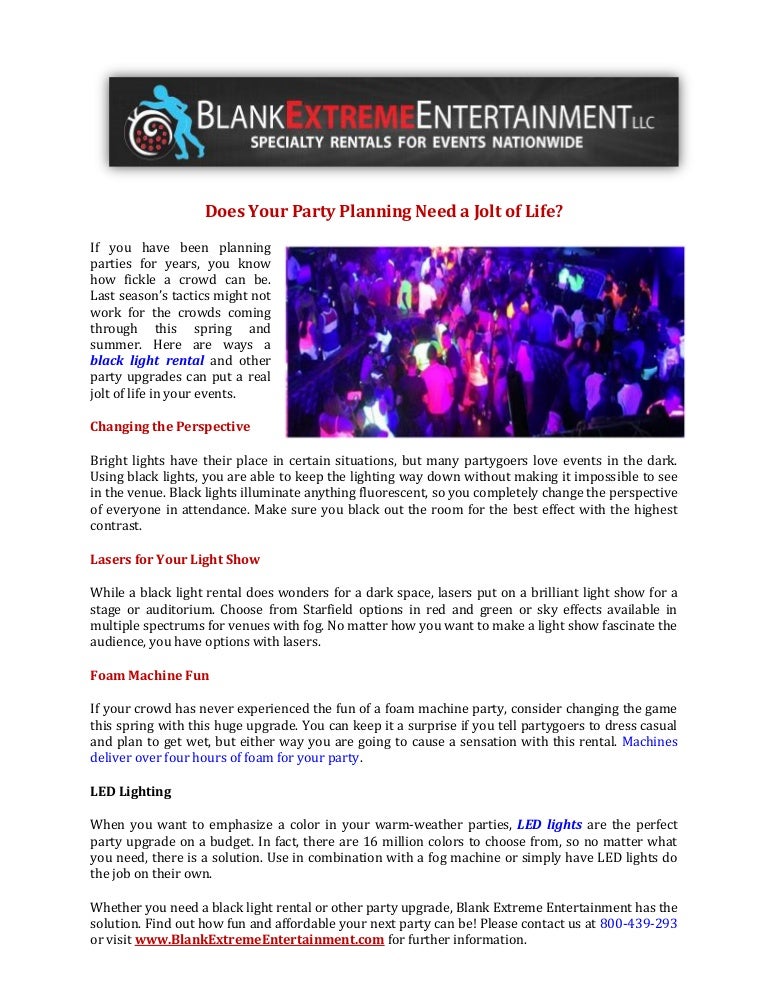 BLANKEXTREMEENTERTAINMENT LLC
SPECIALTY RENTALS FOR EVENTS NATIONWIDE

Does Your Party Planning Need a Jolt of Life?

If you have been planning parties for years, you know how fickle a crowd can be. Last season's tactics might not work for the crowds coming through this spring and summer. Here are ways a black light rental and other party upgrades can put a real jolt of life in your events.

Changing the Perspective

Bright lights have their place in certain situations, but many partygoers love events in the dark. Using black lights, you are able to keep the lighting way down without making it impossible to see in the venue. Black lights illuminate anything fluorescent, so you completely change the perspective of everyone in attendance. Make sure you black out the room for the best effect with the highest contrast.

Lasers for Your Light Show

While a black light rental does wonders for a dark space, lasers put on a brilliant light show for a stage or auditorium. Choose from Starfield options in red and green or sky effects available in multiple spectrums for venues with fog. No matter how you want to make a light show fascinate the audience, you have options with lasers.

Foam Machine Fun

If your crowd has never experienced the fun of a foam machine party, consider changing the game this spring with this huge upgrade. You can keep it a surprise if you tell partygoers to dress casual and plan to get wet, but either way you are going to cause a sensation with this rental. Machines deliver over four hours of foam for your party.

LED Lighting

When you want to emphasize a color in your warm-weather parties, LED lights are the perfect party upgrade on a budget. In fact, there are 16 million colors to choose from, so no matter what you need, there is a solution. Use in combination with a fog machine or simply have LED lights do the job on their own.

Whether you need a black light rental or other party upgrade, Blank Extreme Entertainment has the solution. Find out how fun and affordable your next party can be! Please contact us at 800-439-293 or visit www.BlankExtremeEntertainment.com for further information.